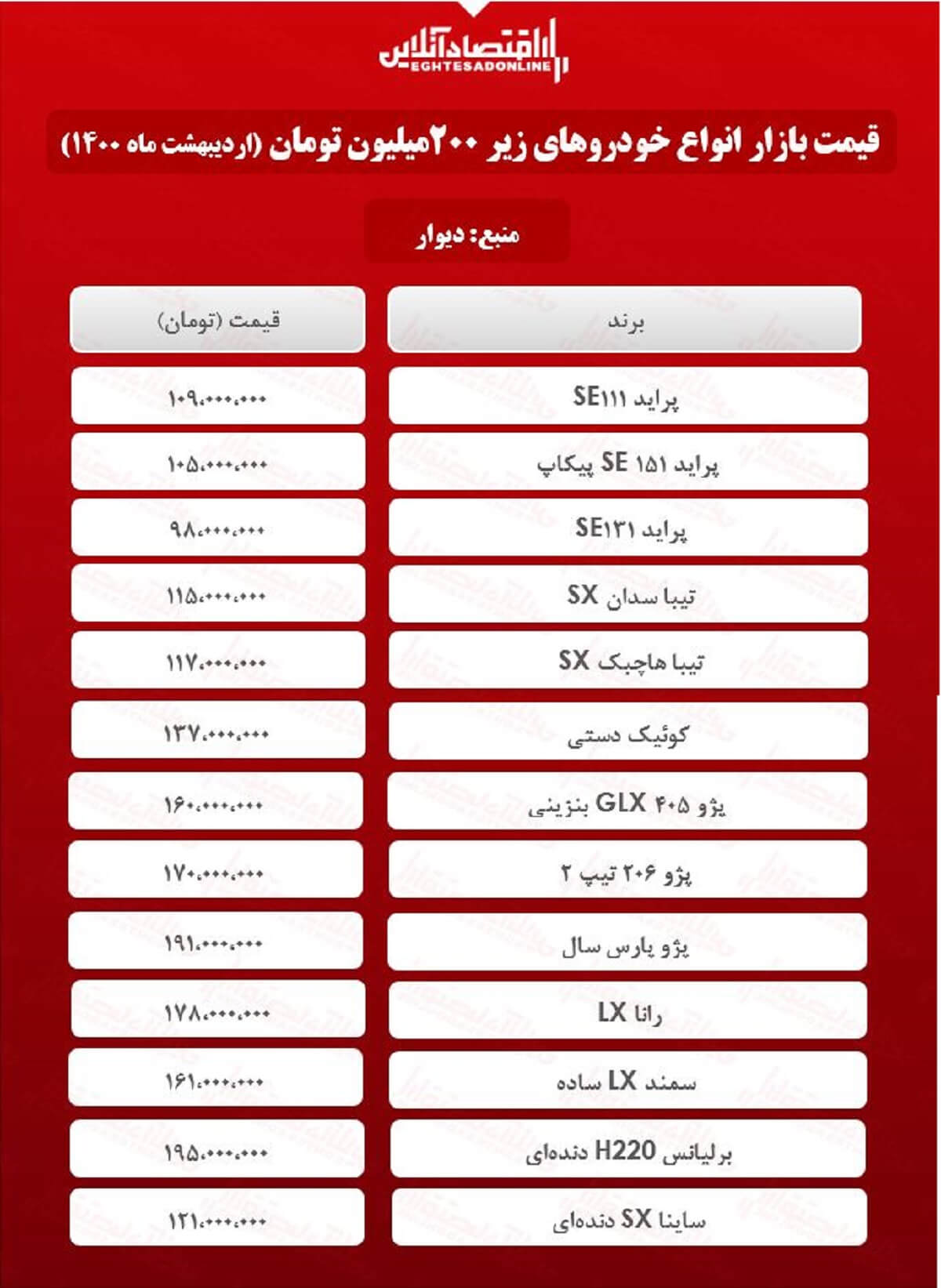 اقتصادآنلاین
EGHTESADONLINE

قیمت بازار انواع خودروهای زیر ۲۰۰میلیون تومان (اردیبهشت ماه ۱۴۰۰)

منبع: دیوار

| برند | قیمت (تومان) |
|---|---|
| پراید SE۱۱۱ | ۱۰۹،۰۰۰،۰۰۰ |
| پراید ۱۵۱ SE پیکاپ | ۱۰۵،۰۰۰،۰۰۰ |
| پراید SE۱۳۱ | ۹۸،۰۰۰،۰۰۰ |
| تیبا سدان SX | ۱۱۵،۰۰۰،۰۰۰ |
| تیبا هاچبک SX | ۱۱۷،۰۰۰،۰۰۰ |
| کوئیک دستی | ۱۳۷،۰۰۰،۰۰۰ |
| پژو ۴۰۵ GLX بنزینی | ۱۶۰،۰۰۰،۰۰۰ |
| پژو ۲۰۶ تیپ ۲ | ۱۷۰،۰۰۰،۰۰۰ |
| پژو پارس سال | ۱۹۱،۰۰۰،۰۰۰ |
| رانا LX | ۱۷۸،۰۰۰،۰۰۰ |
| سمند LX ساده | ۱۶۱،۰۰۰،۰۰۰ |
| برلیانس H220 دنده‌ای | ۱۹۵،۰۰۰،۰۰۰ |
| ساینا SX دنده‌ای | ۱۲۱،۰۰۰،۰۰۰ |